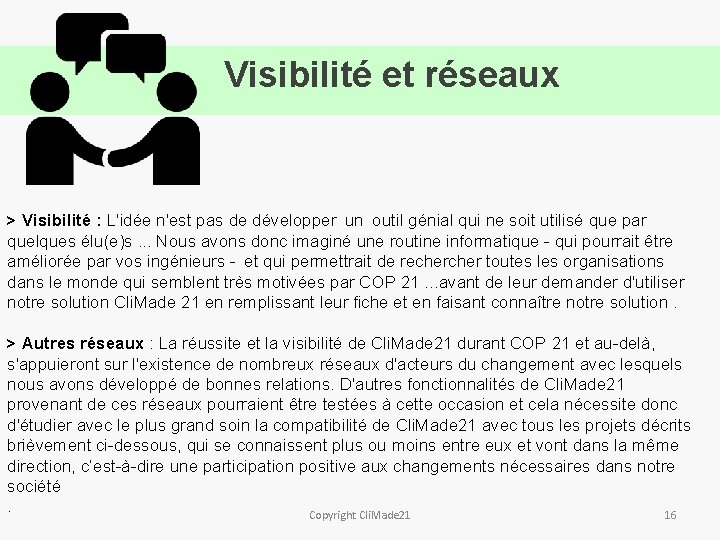 Visibilité et réseaux

> Visibilité : L'idée n'est pas de développer un outil génial qui ne soit utilisé que par quelques élu(e)s ... Nous avons donc imaginé une routine informatique - qui pourrait être améliorée par vos ingénieurs - et qui permettrait de rechercher toutes les organisations dans le monde qui semblent très motivées par COP 21 ...avant de leur demander d'utiliser notre solution CliMade 21 en remplissant leur fiche et en faisant connaître notre solution .

> Autres réseaux : La réussite et la visibilité de CliMade21 durant COP 21 et au-delà, s'appuieront sur l'existence de nombreux réseaux d'acteurs du changement avec lesquels nous avons développé de bonnes relations. D'autres fonctionnalités de CliMade21 provenant de ces réseaux pourraient être testées à cette occasion et cela nécessite donc d'étudier avec le plus grand soin la compatibilité de CliMade21 avec tous les projets décrits brièvement ci-dessous, qui se connaissent plus ou moins entre eux et vont dans la même direction, c'est-à-dire une participation positive aux changements nécessaires dans notre société
.

Copyright CliMade21

16